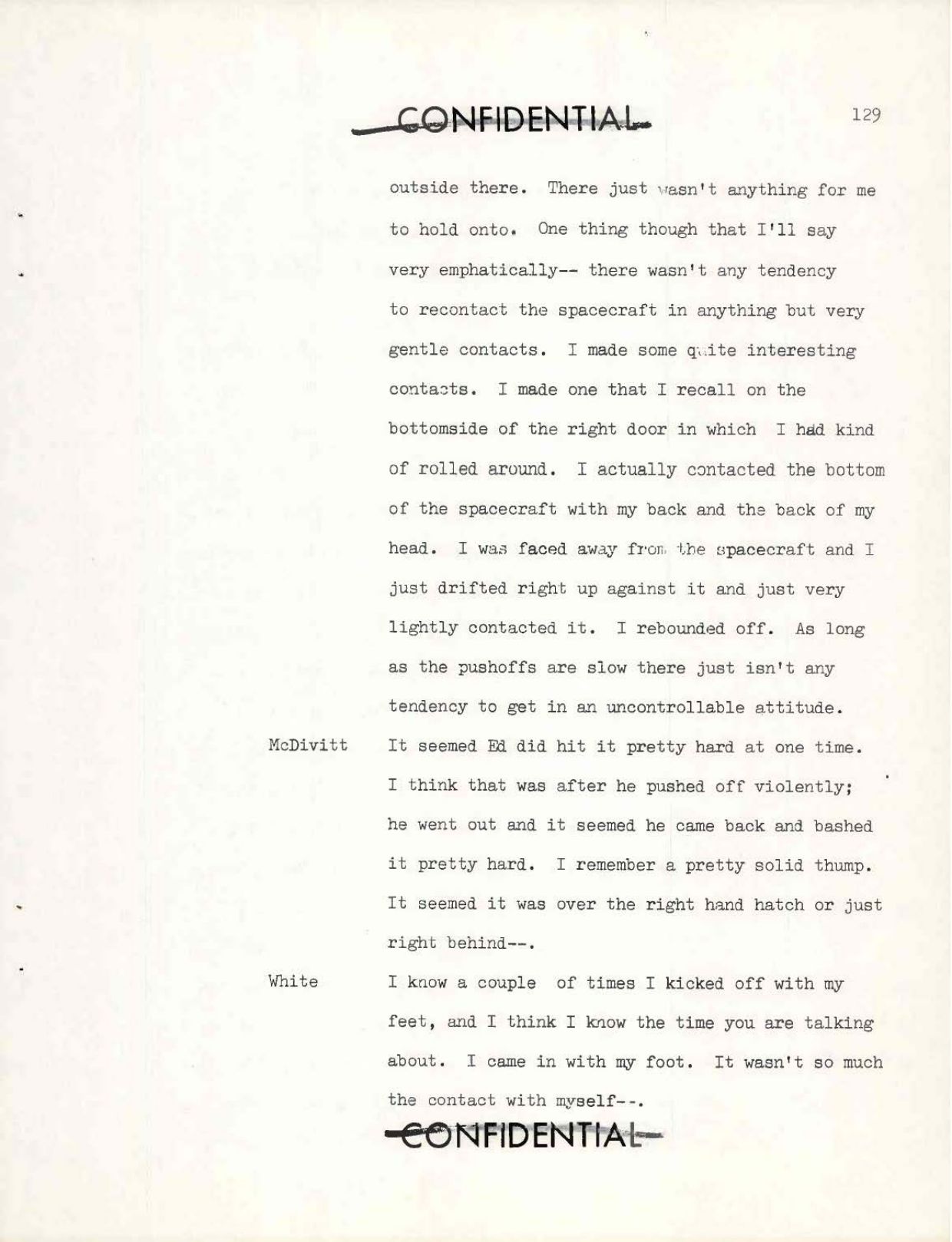 CONFIDENTIAL

129

outside there. There just wasn't anything for me to hold onto. One thing though that I'll say very emphatically-- there wasn't any tendency to recontact the spacecraft in anything but very gentle contacts. I made some quite interesting contacts. I made one that I recall on the bottomside of the right door in which I had kind of rolled around. I actually contacted the bottom of the spacecraft with my back and the back of my head. I was faced away from the spacecraft and I just drifted right up against it and just very lightly contacted it. I rebounded off. As long as the pushoffs are slow there just isn't any tendency to get in an uncontrollable attitude.

McDivitt It seemed Ed did hit it pretty hard at one time. I think that was after he pushed off violently; he went out and it seemed he came back and bashed it pretty hard. I remember a pretty solid thump. It seemed it was over the right hand hatch or just right behind--.

White I know a couple of times I kicked off with my feet, and I think I know the time you are talking about. I came in with my foot. It wasn't so much the contact with myself--.

CONFIDENTIAL